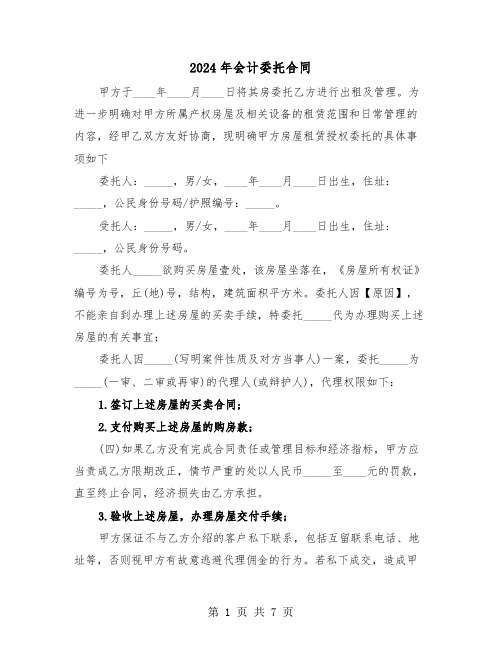 2024年会计委托合同

甲方于____年____月____日将其房委托乙方进行出租及管理。为进一步明确对甲方所属产权房屋及相关设备的租赁范围和日常管理的内容，经甲乙双方友好协商，现明确甲方房屋租赁授权委托的具体事项如下

委托人：_____，男/女，____年____月____日出生，住址：_____，公民身份号码/护照编号：_____。

受托人：_____，男/女，____年____月____日出生，住址：_____，公民身份号码。

委托人_____欲购买房屋壹处，该房屋坐落在，《房屋所有权证》编号为号，丘(地)号，结构，建筑面积平方米。委托人因【原因】，不能亲自到办理上述房屋的买卖手续，特委托_____代为办理购买上述房屋的有关事宜：

委托人因_____(写明案件性质及对方当事人)一案，委托_____为_____(一审、二审或再审)的代理人(或辩护人)，代理权限如下：

1.签订上述房屋的买卖合同；

2.支付购买上述房屋的购房款；

(四)如果乙方没有完成合同责任或管理目标和经济指标，甲方应当责成乙方限期改正，情节严重的处以人民币_____至____元的罚款，直至终止合同，经济损失由乙方承担。

3.验收上述房屋，办理房屋交付手续；

甲方保证不与乙方介绍的客户私下联系，包括互留联系电话、地址等，否则视甲方有故意逃避代理佣金的行为。若私下成交，造成甲

第 1 页 共 7 页